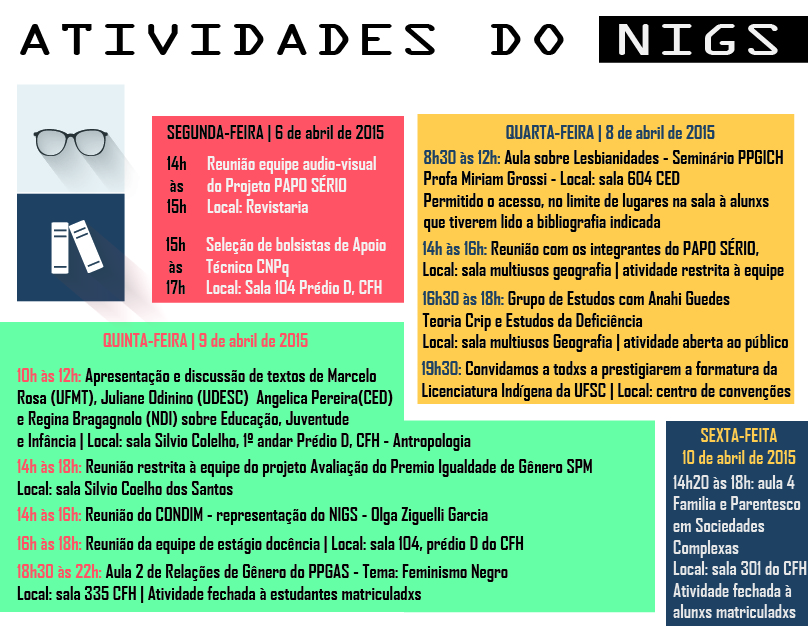 ATIVIDADES DO NIGS

SEGUNDA-FEIRA | 6 de abril de 2015

14h às 15h Reunião equipe audio-visual do Projeto PAPO SÉRIO Local: Revistaria

15h às 17h Seleção de bolsistas de Apoio Técnico CNPq Local: Sala 104 Prédio D, CFH

QUARTA-FEIRA | 8 de abril de 2015

8h30 às 12h: Aula sobre Lesbianidades - Seminário PPGICH Profa Miriam Grossi - Local: sala 604 CED Permitido o acesso, no limite de lugares na sala à alunxs que tiverem lido a bibliografia indicada

14h às 16h: Reunião com os integrantes do PAPO SÉRIO, Local: sala multiusos geografia | atividade restrita à equipe

16h30 às 18h: Grupo de Estudos com Anahi Guedes Teoria Crip e Estudos da Deficiência Local: sala multiusos Geografia | atividade aberta ao público

19h30: Convidamos a todxs a prestigiarem a formatura da Licenciatura Indígena da UFSC | Local: centro de convenções

QUINTA-FEIRA | 9 de abril de 2015

10h às 12h: Apresentação e discussão de textos de Marcelo Rosa (UFMT), Juliane Odinino (UDESC) Angelica Pereira(CED) e Regina Bragagnolo (NDI) sobre Educação, Juventude e Infância | Local: sala Silvio Colelho, 1º andar Prédio D, CFH - Antropologia

14h às 18h: Reunião restrita à equipe do projeto Avaliação do Premio Igualdade de Gênero SPM Local: sala Silvio Coelho dos Santos

14h às 16h: Reunião do CONDIM - representação do NIGS - Olga Ziguelli Garcia

16h às 18h: Reunião da equipe de estágio docência | Local: sala 104, prédio D do CFH

18h30 às 22h: Aula 2 de Relações de Gênero do PPGAS - Tema: Feminismo Negro Local: sala 335 CFH | Atividade fechada à estudantes matriculadxs

SEXTA-FEITA 10 de abril de 2015

14h20 às 18h: aula 4 Familia e Parentesco em Sociedades Complexas Local: sala 301 do CFH Atividade fechada à alunxs matriculadxs